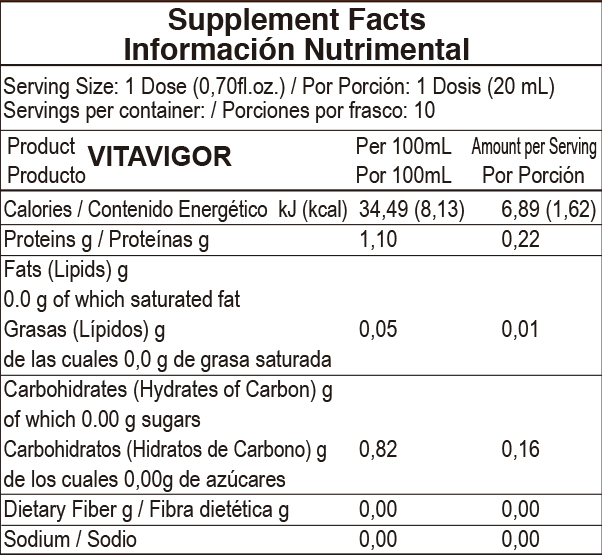 Supplement Facts
Información Nutrimental

Serving Size: 1 Dose (0,70fl.oz.) / Por Porción: 1 Dosis (20 mL)
Servings per container: / Porciones por frasco: 10

| Product Producto VITAVIGOR | Per 100mL Por 100mL | Amount per Serving Por Porción |
|---|---|---|
| Calories / Contenido Energético kJ (kcal) | 34,49 (8,13) | 6,89 (1,62) |
| Proteins g / Proteínas g | 1,10 | 0,22 |
| Fats (Lipids) g 0.0 g of which saturated fat Grasas (Lípidos) g de las cuales 0,0 g de grasa saturada | 0,05 | 0,01 |
| Carbohidrates (Hydrates of Carbon) g of which 0.00 g sugars Carbohidratos (Hidratos de Carbono) g de los cuales 0,00g de azúcares | 0,82 | 0,16 |
| Dietary Fiber g / Fibra dietética g | 0,00 | 0,00 |
| Sodium / Sodio | 0,00 | 0,00 |